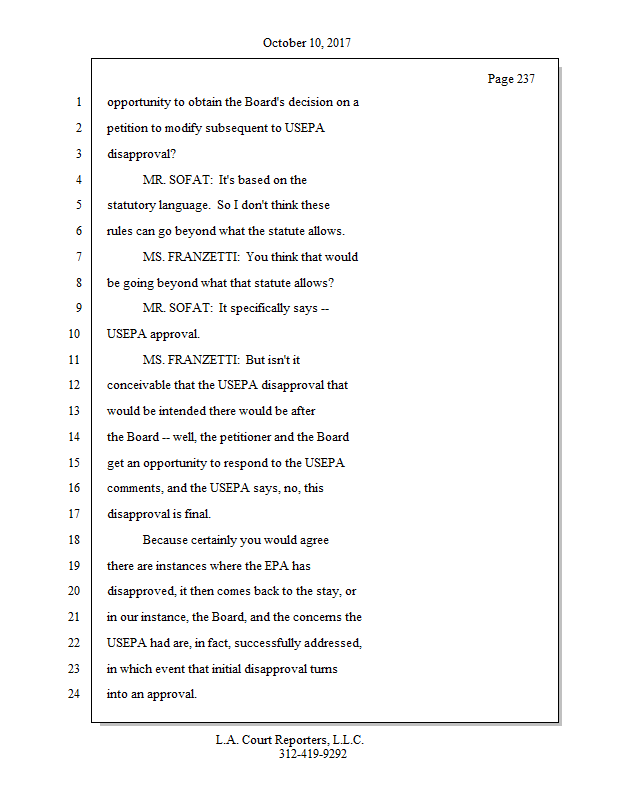 October 10, 2017

Page 237

1 opportunity to obtain the Board's decision on a
2 petition to modify subsequent to USEPA
3 disapproval?
4 MR. SOFAT: It's based on the
5 statutory language. So I don't think these
6 rules can go beyond what the statute allows.
7 MS. FRANZETTI: You think that would
8 be going beyond what that statute allows?
9 MR. SOFAT: It specifically says --
10 USEPA approval.
11 MS. FRANZETTI: But isn't it
12 conceivable that the USEPA disapproval that
13 would be intended there would be after
14 the Board -- well, the petitioner and the Board
15 get an opportunity to respond to the USEPA
16 comments, and the USEPA says, no, this
17 disapproval is final.
18 Because certainly you would agree
19 there are instances where the EPA has
20 disapproved, it then comes back to the stay, or
21 in our instance, the Board, and the concerns the
22 USEPA had are, in fact, successfully addressed,
23 in which event that initial disapproval turns
24 into an approval.

L.A. Court Reporters, L.L.C.
312-419-9292